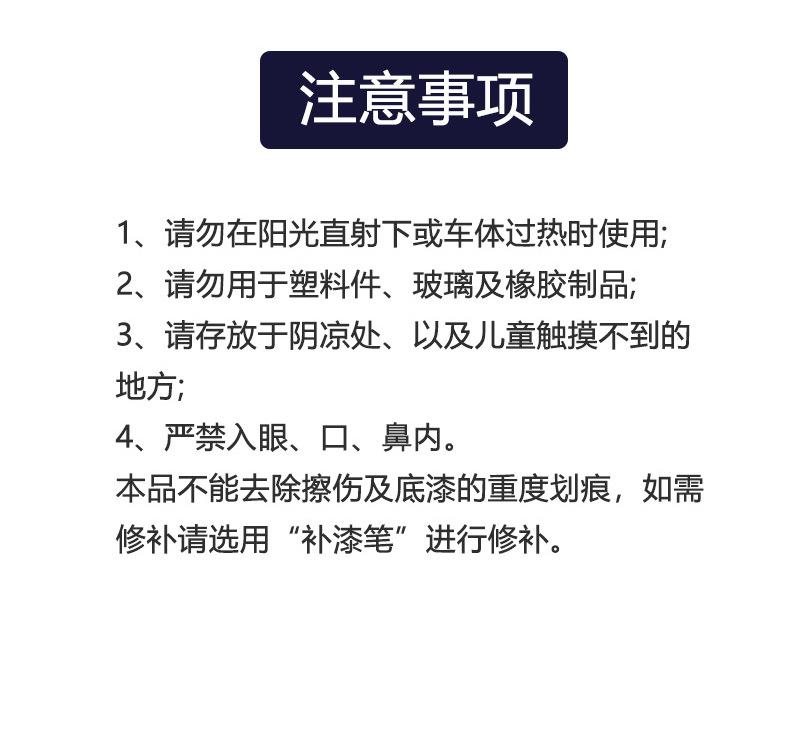 注意事项

1、请勿在阳光直射下或车体过热时使用;

2、请勿用于塑料件、玻璃及橡胶制品;

3、请存放于阴凉处、以及儿童触摸不到的地方;

4、严禁入眼、口、鼻内。

本品不能去除擦伤及底漆的重度划痕，如需修补请选用“补漆笔”进行修补。